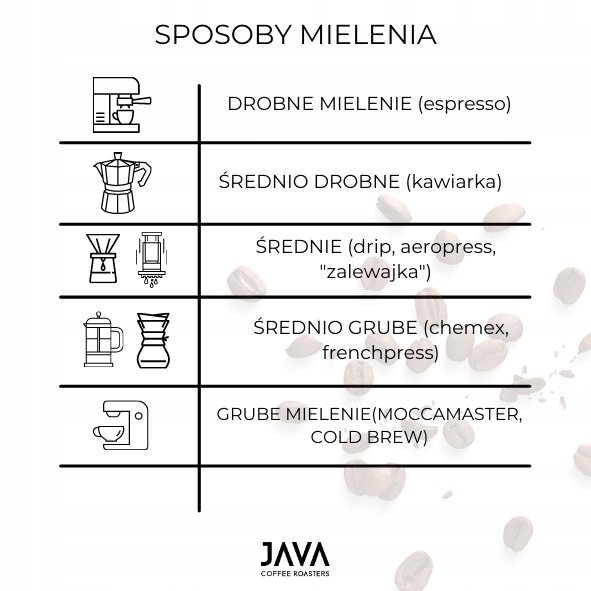 SPOSOBY MIELENIA

DROBNE MIELENIE (espresso)

ŚREDNIO DROBNE (kawiarka)

ŚREDNIE (drip, aeropress, "zalewajka")

ŚREDNIO GRUBE (chemex, frenchpress)

GRUBE MIELENIE(MOCCAMASTER, COLD BREW)

JAVA
COFFEE ROASTERS